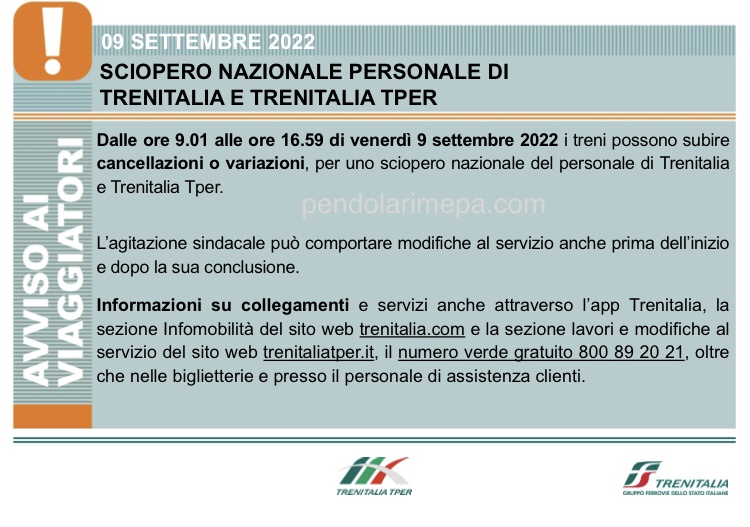 !

09 SETTEMBRE 2022

SCIOPERO NAZIONALE PERSONALE DI TRENITALIA E TRENITALIA TPER

AVVISO AI VIAGGIATORI

Dalle ore 9.01 alle ore 16.59 di venerdì 9 settembre 2022 i treni possono subire cancellazioni o variazioni, per uno sciopero nazionale del personale di Trenitalia e Trenitalia Tper.

L'agitazione sindacale può comportare modifiche al servizio anche prima dell'inizio e dopo la sua conclusione.

Informazioni su collegamenti e servizi anche attraverso l'app Trenitalia, la sezione Infomobilità del sito web trenitalia.com e la sezione lavori e modifiche al servizio del sito web trenitaliatper.it, il numero verde gratuito 800 89 20 21, oltre che nelle biglietterie e presso il personale di assistenza clienti.

TRENITALIA TPER

TRENITALIA
GRUPPO FERROVIE DELLO STATO ITALIANE

pendolarimepa.com